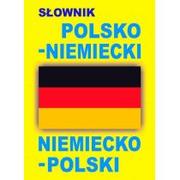 SŁOWNIK
POLSKO
-NIEMIECKI

NIEMIECKO
-POLSKI